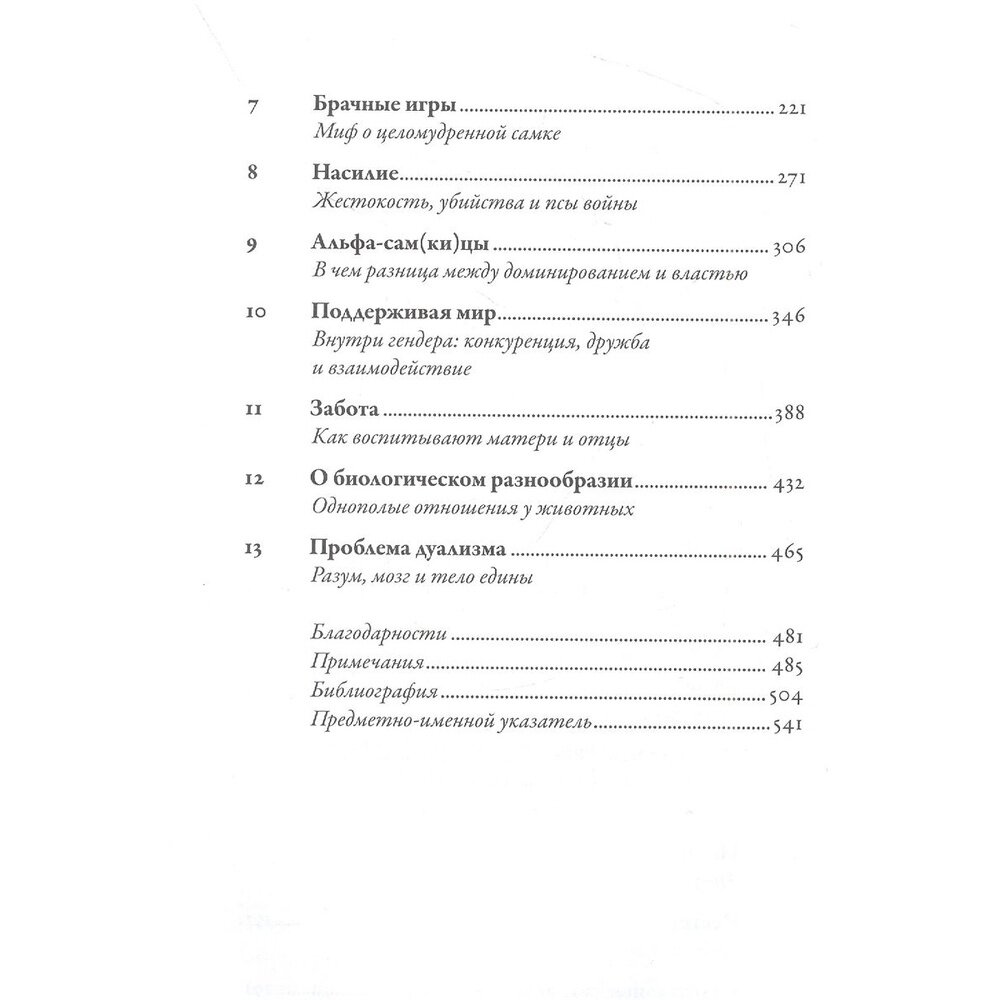 7 Брачные игры 221
Миф о целомудренной самке

8 Насилие 271
Жестокость, убийства и псы войны

9 Альфа-сам(ки)цы 306
В чем разница между доминированием и властью

10 Поддерживая мир 346
Внутри гендера: конкуренция, дружба и взаимодействие

11 Забота 388
Как воспитывают матери и отцы

12 О биологическом разнообразии 432
Однополые отношения у животных

13 Проблема дуализма 465
Разум, мозг и тело едины

Благодарности 481
Примечания 485
Библиография 504
Предметно-именной указатель 541